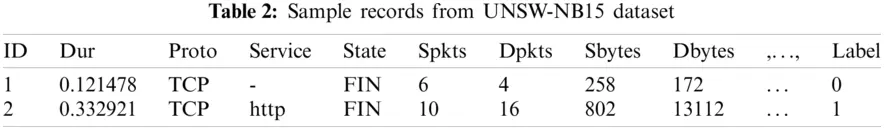 **Table 2:** Sample records from UNSW-NB15 dataset

| ID | Dur | Proto | Service | State | Spkts | Dpkts | Sbytes | Dbytes | ,…, | Label |
|---|---|---|---|---|---|---|---|---|---|---|
| 1 | 0.121478 | TCP | - | FIN | 6 | 4 | 258 | 172 | … | 0 |
| 2 | 0.332921 | TCP | http | FIN | 10 | 16 | 802 | 13112 | … | 1 |